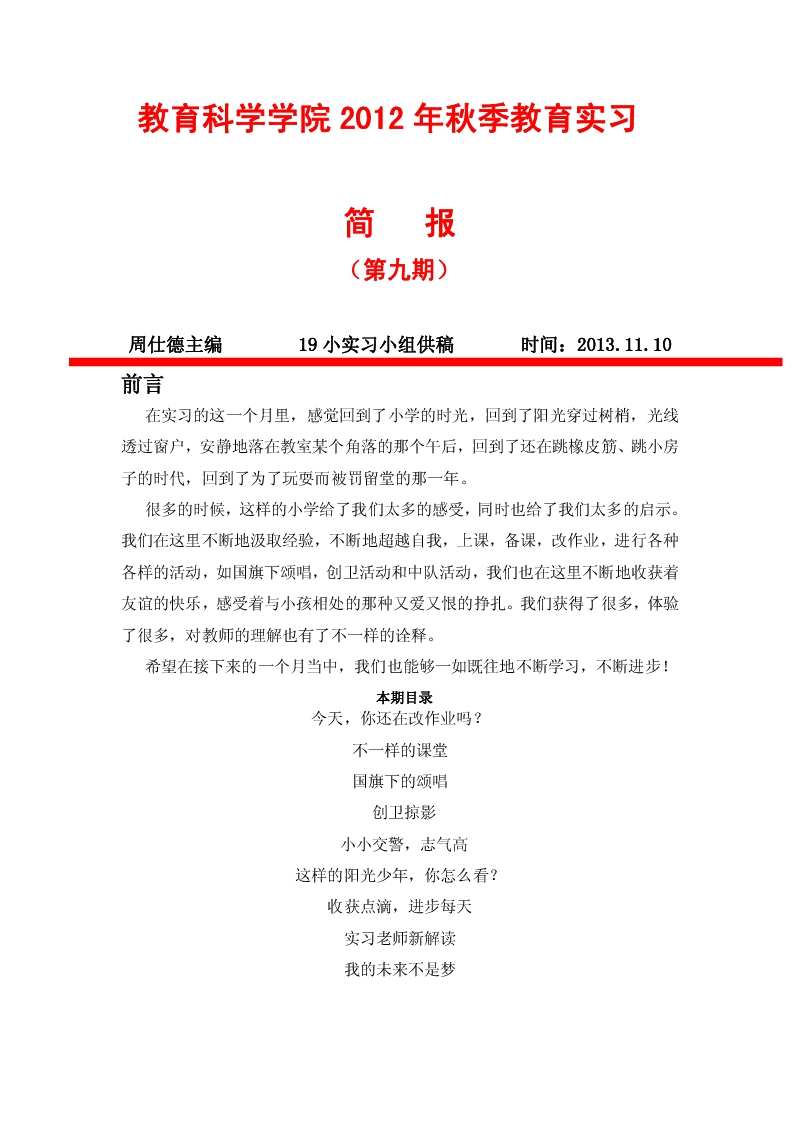 教育科学学院 2012 年秋季教育实习

简　报

（第九期）

周仕德主编　　19 小实习小组供稿　　时间：2013.11.10

前言

在实习的这一个月里，感觉回到了小学的时光，回到了阳光穿过树梢，光线透过窗户，安静地落在教室某个角落的那个午后，回到了还在跳橡皮筋、跳小房子的时代，回到了为了玩耍而被罚留堂的那一年。

很多的时候，这样的小学给了我们太多的感受，同时也给了我们太多的启示。我们在这里不断地汲取经验，不断地超越自我，上课，备课，改作业，进行各种各样的活动，如国旗下颂唱，创卫活动和中队活动，我们也在这里不断地收获着友谊的快乐，感受着与小孩相处的那种又爱又恨的挣扎。我们获得了很多，体验了很多，对教师的理解也有了不一样的诠释。

希望在接下来的一个月当中，我们也能够一如既往地不断学习，不断进步！

本期目录

今天，你还在改作业吗？

不一样的课堂

国旗下的颂唱

创卫掠影

小小交警，志气高

这样的阳光少年，你怎么看？

收获点滴，进步每天

实习老师新解读

我的未来不是梦